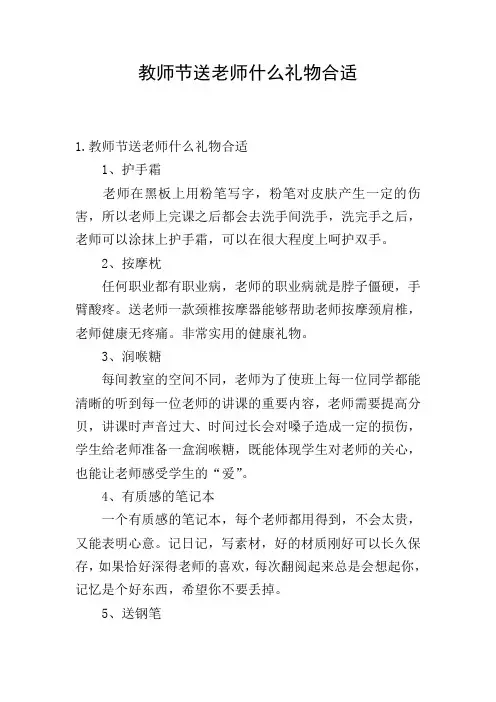 教师节送老师什么礼物合适

1.教师节送老师什么礼物合适

1、护手霜

老师在黑板上用粉笔写字，粉笔对皮肤产生一定的伤害，所以老师上完课之后都会去洗手间洗手，洗完手之后，老师可以涂抹上护手霜，可以在很大程度上呵护双手。

2、按摩枕

任何职业都有职业病，老师的职业病就是脖子僵硬，手臂酸疼。送老师一款颈椎按摩器能够帮助老师按摩颈肩椎，老师健康无疼痛。非常实用的健康礼物。

3、润喉糖

每间教室的空间不同，老师为了使班上每一位同学都能清晰的听到每一位老师的讲课的重要内容，老师需要提高分贝，讲课时声音过大、时间过长会对嗓子造成一定的损伤，学生给老师准备一盒润喉糖，既能体现学生对老师的关心，也能让老师感受学生的“爱”。

4、有质感的笔记本

一个有质感的笔记本，每个老师都用得到，不会太贵，又能表明心意。记日记，写素材，好的材质刚好可以长久保存，如果恰好深得老师的喜欢，每次翻阅起来总是会想起你，记忆是个好东西，希望你不要丢掉。

5、送钢笔